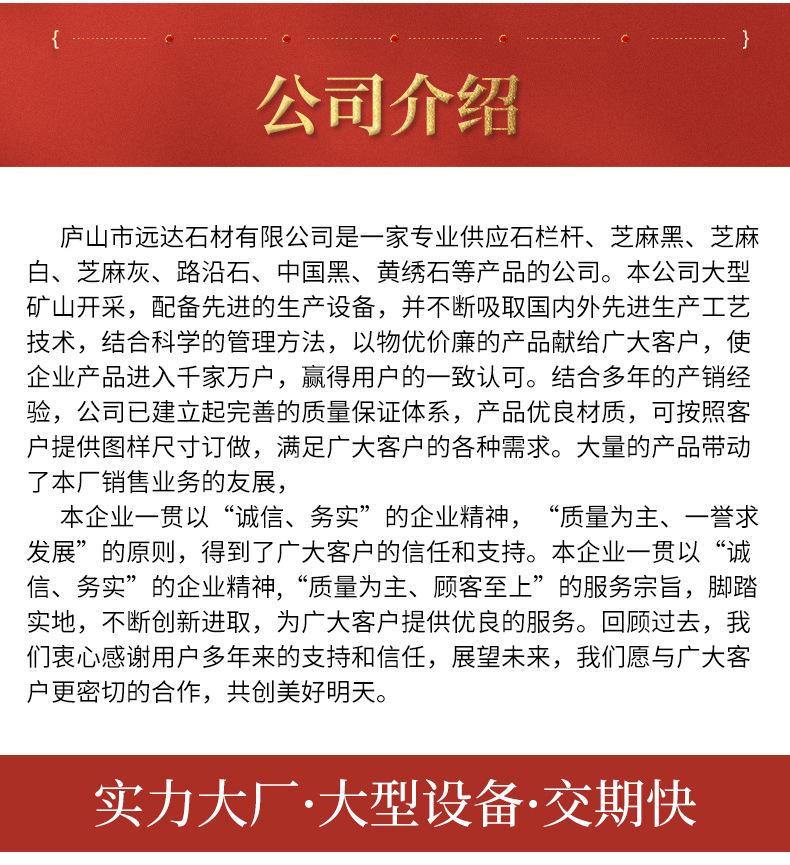 公司介绍

庐山市远达石材有限公司是一家专业供应石栏杆、芝麻黑、芝麻白、芝麻灰、路沿石、中国黑、黄绣石等产品的公司。本公司大型矿山开采，配备先进的生产设备，并不断吸取国内外先进生产工艺技术，结合科学的管理方法，以物优价廉的产品献给广大客户，使企业产品进入千家万户，赢得用户的一致认可。结合多年的产销经验，公司已建立起完善的质量保证体系，产品优良材质，可按照客户提供图样尺寸订做，满足广大客户的各种需求。大量的产品带动了本厂销售业务的友展，

本企业一贯以“诚信、务实”的企业精神，“质量为主、一誉求发展”的原则，得到了广大客户的信任和支持。本企业一贯以“诚信、务实”的企业精神,“质量为主、顾客至上”的服务宗旨，脚踏实地，不断创新进取，为广大客户提供优良的服务。回顾过去，我们衷心感谢用户多年来的支持和信任，展望未来，我们愿与广大客户更密切的合作，共创美好明天。

实力大厂·大型设备·交期快